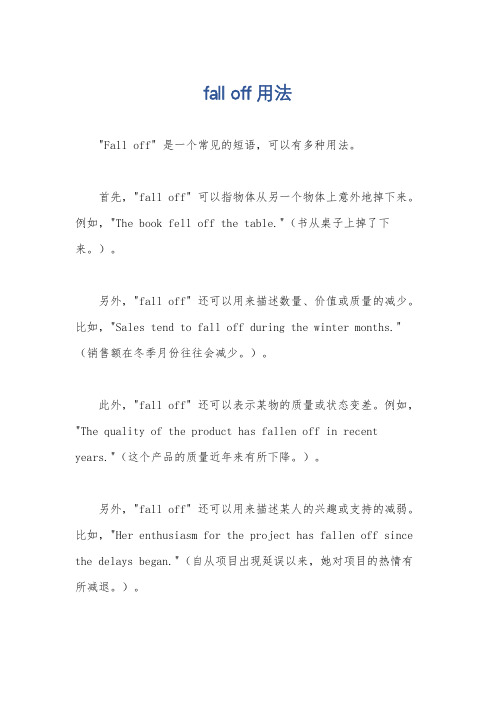 fall off 用法

"Fall off" 是一个常见的短语，可以有多种用法。

首先，"fall off" 可以指物体从另一个物体上意外地掉下来。例如，"The book fell off the table."（书从桌子上掉了下来。）。

另外，"fall off" 还可以用来描述数量、价值或质量的减少。比如，"Sales tend to fall off during the winter months."（销售额在冬季月份往往会减少。）。

此外，"fall off" 还可以表示某物的质量或状态变差。例如，"The quality of the product has fallen off in recent years."（这个产品的质量近年来有所下降。）。

另外，"fall off" 还可以用来描述某人的兴趣或支持的减弱。比如，"Her enthusiasm for the project has fallen off since the delays began."（自从项目出现延误以来，她对项目的热情有所减退。）。